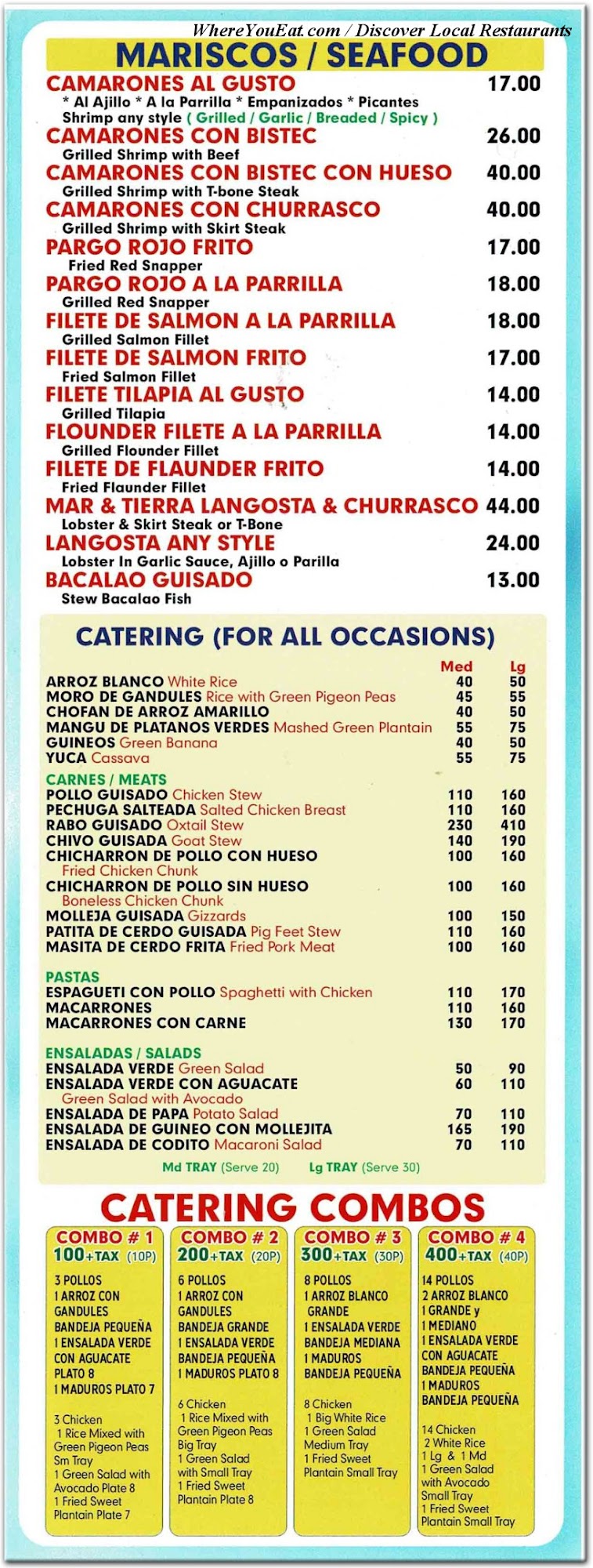 WhereYouEat.com / Discover Local Restaurants

MARISCOS / SEAFOOD

CAMARONES AL GUSTO 17.00
* Al Ajillo * A la Parrilla * Empanizados * Picantes
Shrimp any style ( Grilled / Garlic / Breaded / Spicy )

CAMARONES CON BISTEC 26.00
Grilled Shrimp with Beef

CAMARONES CON BISTEC CON HUESO 40.00
Grilled Shrimp with T-bone Steak

CAMARONES CON CHURRASCO 40.00
Grilled Shrimp with Skirt Steak

PARGO ROJO FRITO 17.00
Fried Red Snapper

PARGO ROJO A LA PARRILLA 18.00
Grilled Red Snapper

FILETE DE SALMON A LA PARRILLA 18.00
Grilled Salmon Fillet

FILETE DE SALMON FRITO 17.00
Fried Salmon Fillet

FILETE TILAPIA AL GUSTO 14.00
Grilled Tilapia

FLOUNDER FILETE A LA PARRILLA 14.00
Grilled Flounder Fillet

FILETE DE FLAUNDER FRITO 14.00
Fried Flaunder Fillet

MAR & TIERRA LANGOSTA & CHURRASCO 44.00
Lobster & Skirt Steak or T-Bone

LANGOSTA ANY STYLE 24.00
Lobster In Garlic Sauce, Ajillo o Parilla

BACALAO GUISADO 13.00
Stew Bacalao Fish

CATERING (FOR ALL OCCASIONS)

| | Med | Lg |
|---|---|---|
| ARROZ BLANCO White Rice | 40 | 50 |
| MORO DE GANDULES Rice with Green Pigeon Peas | 45 | 55 |
| CHOFAN DE ARROZ AMARILLO | 40 | 50 |
| MANGU DE PLATANOS VERDES Mashed Green Plantain | 55 | 75 |
| GUINEOS Green Banana | 40 | 50 |
| YUCA Cassava | 55 | 75 |
| CARNES / MEATS | | |
| POLLO GUISADO Chicken Stew | 110 | 160 |
| PECHUGA SALTEADA Salted Chicken Breast | 110 | 160 |
| RABO GUISADO Oxtail Stew | 230 | 410 |
| CHIVO GUISADA Goat Stew | 140 | 190 |
| CHICHARRON DE POLLO CON HUESO Fried Chicken Chunk | 100 | 160 |
| CHICHARRON DE POLLO SIN HUESO Boneless Chicken Chunk | 100 | 160 |
| MOLLEJA GUISADA Gizzards | 100 | 150 |
| PATITA DE CERDO GUISADA Pig Feet Stew | 110 | 160 |
| MASITA DE CERDO FRITA Fried Pork Meat | 100 | 160 |
| PASTAS | | |
| ESPAGUETI CON POLLO Spaghetti with Chicken | 110 | 170 |
| MACARRONES | 110 | 160 |
| MACARRONES CON CARNE | 130 | 170 |
| ENSALADAS / SALADS | | |
| ENSALADA VERDE Green Salad | 50 | 90 |
| ENSALADA VERDE CON AGUACATE Green Salad with Avocado | 60 | 110 |
| ENSALADA DE PAPA Potato Salad | 70 | 110 |
| ENSALADA DE GUINEO CON MOLLEJITA | 165 | 190 |
| ENSALADA DE CODITO Macaroni Salad | 70 | 110 |

Md TRAY (Serve 20) Lg TRAY (Serve 30)

CATERING COMBOS

COMBO # 1
100+TAX (10P)
3 POLLOS
1 ARROZ CON GANDULES BANDEJA PEQUEÑA
1 ENSALADA VERDE CON AGUACATE PLATO 8
1 MADUROS PLATO 7
3 Chicken
1 Rice Mixed with Green Pigeon Peas Sm Tray
1 Green Salad with Avocado Plate 8
1 Fried Sweet Plantain Plate 7

COMBO # 2
200+TAX (20P)
6 POLLOS
1 ARROZ CON GANDULES BANDEJA GRANDE
1 ENSALADA VERDE BANDEJA PEQUEÑA
1 MADUROS PLATO 8
6 Chicken
1 Rice Mixed with Green Pigeon Peas Big Tray
1 Green Salad with Small Tray
1 Fried Sweet Plantain Plate 8

COMBO # 3
300+TAX (30P)
8 POLLOS
1 ARROZ BLANCO GRANDE
1 ENSALADA VERDE BANDEJA MEDIANA
1 MADUROS BANDEJA PEQUEÑA
8 Chicken
1 Big White Rice
1 Green Salad Medium Tray
1 Fried Sweet Plantain Small Tray

COMBO # 4
400+TAX (40P)
14 POLLOS
2 ARROZ BLANCO 1 GRANDE y 1 MEDIANO
1 ENSALADA VERDE CON AGUACATE BANDEJA PEQUEÑA
1 MADUROS BANDEJA PEQUEÑA
14 Chicken
2 White Rice 1 Lg & 1 Md
1 Green Salad with Avocado Small Tray
1 Fried Sweet Plantain Small Tray